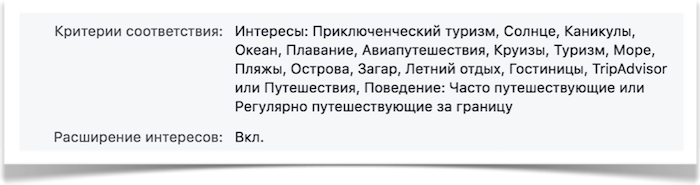 Критерии соответствия: Интересы: Приключенческий туризм, Солнце, Каникулы, Океан, Плавание, Авиапутешествия, Круизы, Туризм, Море, Пляжы, Острова, Загар, Летний отдых, Гостиницы, TripAdvisor или Путешествия, Поведение: Часто путешествующие или Регулярно путешествующие за границу

Расширение интересов: Вкл.